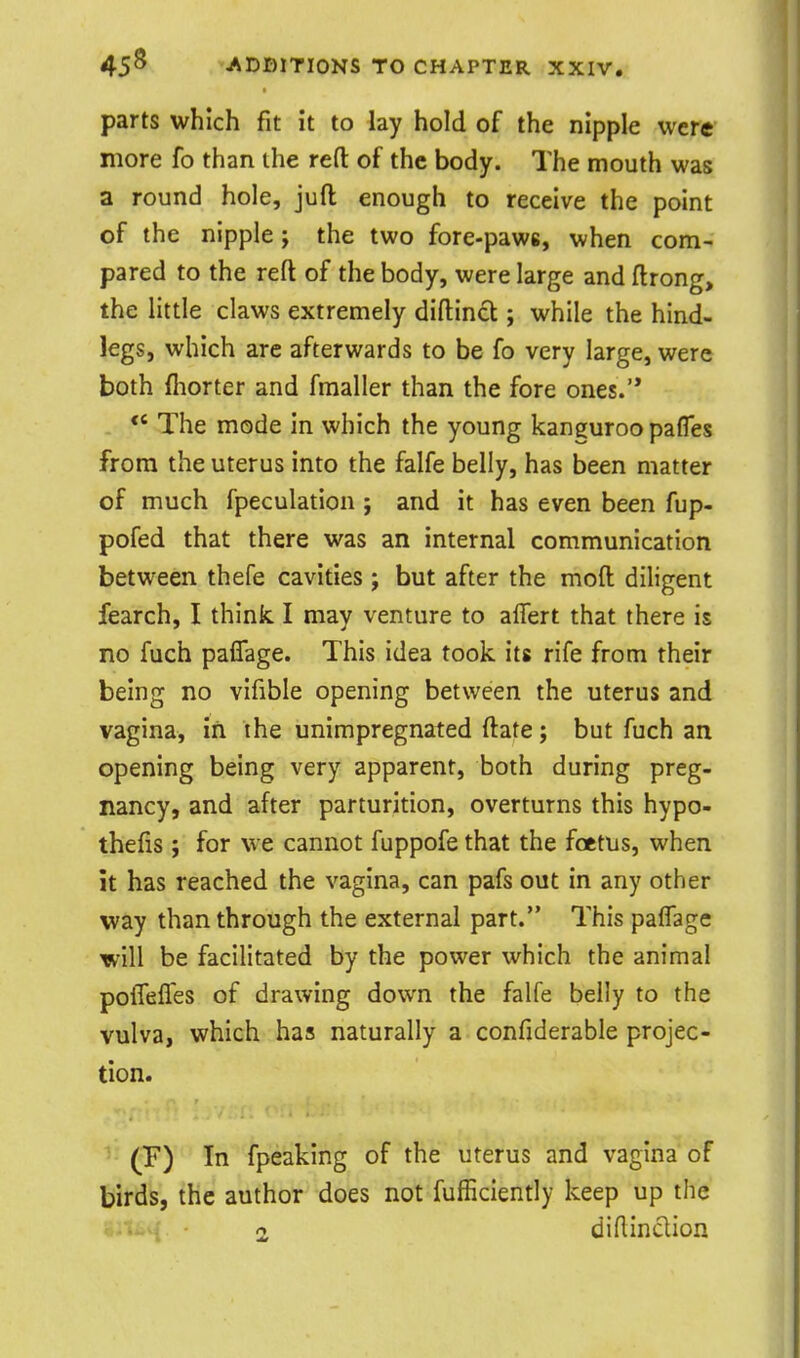 458 ADDITIONS TO CHAPTER XXIV.

parts which fit it to lay hold of the nipple were more fo than the reft of the body. The mouth was a round hole, juft enough to receive the point of the nipple; the two fore-paws, when compared to the reft of the body, were large and ftrong, the little claws extremely diftinct; while the hind-legs, which are afterwards to be fo very large, were both fhorter and fmaller than the fore ones."

"The mode in which the young kanguroo paffes from the uterus into the falfe belly, has been matter of much fpeculation; and it has even been fuppofed that there was an internal communication between thefe cavities; but after the moft diligent fearch, I think I may venture to affert that there is no fuch paffage. This idea took its rife from their being no vifible opening between the uterus and vagina, in the unimpregnated ftate; but fuch an opening being very apparent, both during pregnancy, and after parturition, overturns this hypothefis; for we cannot fuppofe that the fœtus, when it has reached the vagina, can pafs out in any other way than through the external part." This paffage will be facilitated by the power which the animal poffeffes of drawing down the falfe belly to the vulva, which has naturally a confiderable projection.

(F) In fpeaking of the uterus and vagina of birds, the author does not fufficiently keep up the

2 diftinction